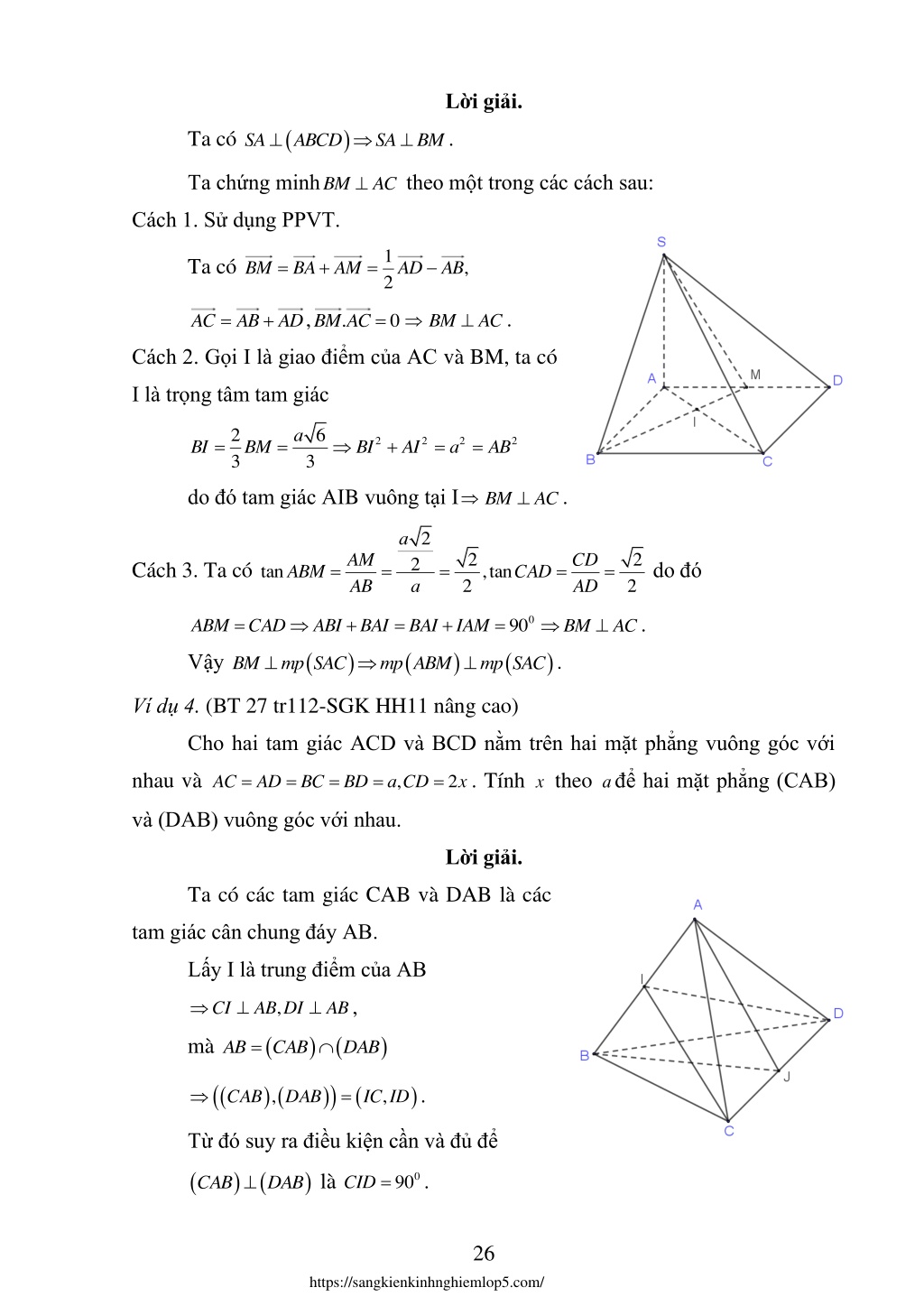 Lời giải.

Ta có $SA \perp (ABCD) \Rightarrow SA \perp BM$.

Ta chứng minh $BM \perp AC$ theo một trong các cách sau:

Cách 1. Sử dụng PPVT.

Ta có $\overrightarrow{BM} = \overrightarrow{BA} + \overrightarrow{AM} = \frac{1}{2}\overrightarrow{AD} - \overrightarrow{AB},$

$\overrightarrow{AC} = \overrightarrow{AB} + \overrightarrow{AD}, \overrightarrow{BM}.\overrightarrow{AC} = 0 \Rightarrow BM \perp AC$.

Cách 2. Gọi I là giao điểm của AC và BM, ta có I là trọng tâm tam giác

$BI = \frac{2}{3}BM = \frac{a\sqrt{6}}{3} \Rightarrow BI^2 + AI^2 = a^2 = AB^2$

do đó tam giác AIB vuông tại I$\Rightarrow BM \perp AC$.

Cách 3. Ta có $\tan ABM = \frac{AM}{AB} = \frac{\frac{a\sqrt{2}}{2}}{a} = \frac{\sqrt{2}}{2}, \tan CAD = \frac{CD}{AD} = \frac{\sqrt{2}}{2}$ do đó

$ABM = CAD \Rightarrow ABI + BAI = BAI + IAM = 90^0 \Rightarrow BM \perp AC$.

Vậy $BM \perp mp(SAC) \Rightarrow mp(ABM) \perp mp(SAC)$.

S
A
M
D
I
B
C

Ví dụ 4. (BT 27 tr112-SGK HH11 nâng cao)

Cho hai tam giác ACD và BCD nằm trên hai mặt phẳng vuông góc với nhau và $AC = AD = BC = BD = a, CD = 2x$. Tính $x$ theo $a$ để hai mặt phẳng (CAB) và (DAB) vuông góc với nhau.

Lời giải.

Ta có các tam giác CAB và DAB là các tam giác cân chung đáy AB.

Lấy I là trung điểm của AB

$\Rightarrow CI \perp AB, DI \perp AB$,

mà $AB = (CAB) \cap (DAB)$

$\Rightarrow ((CAB),(DAB)) = (IC, ID)$.

Từ đó suy ra điều kiện cần và đủ để

$(CAB) \perp (DAB)$ là $CID = 90^0$.

A
I
D
B
J
C

26

https://sangkienkinhnghiemlop5.com/